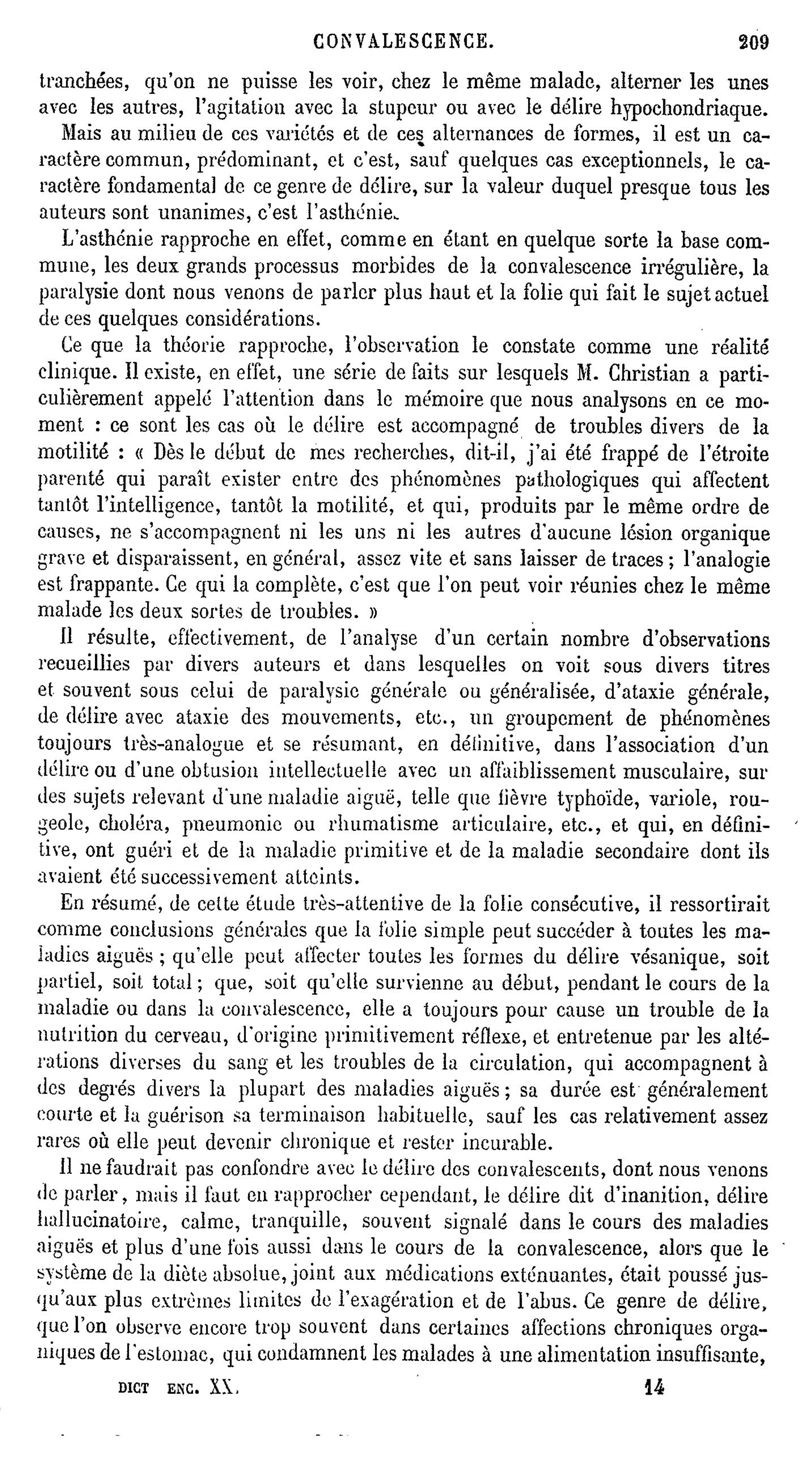 CONVALESCENCE. 209

tranchées, qu'on ne puisse les voir, chez le même malade, alterner les unes avec les autres, l'agitation avec la stupeur ou avec le délire hypochondriaque.

Mais au milieu de ces variétés et de ces alternances de formes, il est un caractère commun, prédominant, et c'est, sauf quelques cas exceptionnels, le caractère fondamental de ce genre de délire, sur la valeur duquel presque tous les auteurs sont unanimes, c'est l'asthénie.

L'asthénie rapproche en effet, comme en étant en quelque sorte la base commune, les deux grands processus morbides de la convalescence irrégulière, la paralysie dont nous venons de parler plus haut et la folie qui fait le sujet actuel de ces quelques considérations.

Ce que la théorie rapproche, l'observation le constate comme une réalité clinique. Il existe, en effet, une série de faits sur lesquels M. Christian a particulièrement appelé l'attention dans le mémoire que nous analysons en ce moment : ce sont les cas où le délire est accompagné de troubles divers de la motilité : « Dès le début de mes recherches, dit-il, j'ai été frappé de l'étroite parenté qui paraît exister entre des phénomènes pathologiques qui affectent tantôt l'intelligence, tantôt la motilité, et qui, produits par le même ordre de causes, ne s'accompagnent ni les uns ni les autres d'aucune lésion organique grave et disparaissent, en général, assez vite et sans laisser de traces ; l'analogie est frappante. Ce qui la complète, c'est que l'on peut voir réunies chez le même malade les deux sortes de troubles. »

Il résulte, effectivement, de l'analyse d'un certain nombre d'observations recueillies par divers auteurs et dans lesquelles on voit sous divers titres et souvent sous celui de paralysie générale ou généralisée, d'ataxie générale, de délire avec ataxie des mouvements, etc., un groupement de phénomènes toujours très-analogue et se résumant, en définitive, dans l'association d'un délire ou d'une obtusion intellectuelle avec un affaiblissement musculaire, sur des sujets relevant d'une maladie aiguë, telle que fièvre typhoïde, variole, rougeole, choléra, pneumonie ou rhumatisme articulaire, etc., et qui, en définitive, ont guéri et de la maladie primitive et de la maladie secondaire dont ils avaient été successivement atteints.

En résumé, de cette étude très-attentive de la folie consécutive, il ressortirait comme conclusions générales que la folie simple peut succéder à toutes les maladies aiguës ; qu'elle peut affecter toutes les formes du délire vésanique, soit partiel, soit total ; que, soit qu'elle survienne au début, pendant le cours de la maladie ou dans la convalescence, elle a toujours pour cause un trouble de la nutrition du cerveau, d'origine primitivement réflexe, et entretenue par les altérations diverses du sang et les troubles de la circulation, qui accompagnent à des degrés divers la plupart des maladies aiguës ; sa durée est généralement courte et la guérison sa terminaison habituelle, sauf les cas relativement assez rares où elle peut devenir chronique et rester incurable.

Il ne faudrait pas confondre avec le délire des convalescents, dont nous venons de parler, mais il faut en rapprocher cependant, le délire dit d'inanition, délire hallucinatoire, calme, tranquille, souvent signalé dans le cours des maladies aiguës et plus d'une fois aussi dans le cours de la convalescence, alors que le système de la diète absolue, joint aux médications exténuantes, était poussé jusqu'aux plus extrêmes limites de l'exagération et de l'abus. Ce genre de délire, que l'on observe encore trop souvent dans certaines affections chroniques organiques de l'estomac, qui condamnent les malades à une alimentation insuffisante,

DICT ENC. XX. 14